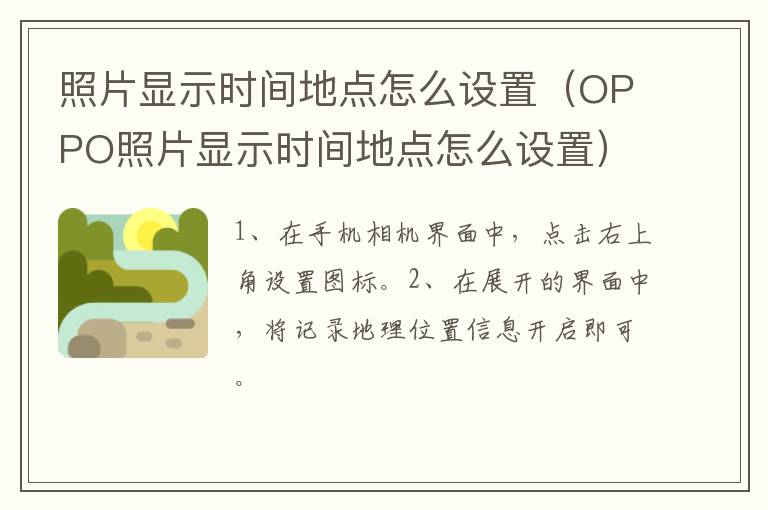 照片显示时间地点怎么设置（OPPO照片显示时间地点怎么设置）

1、在手机相机界面中，点击右上角设置图标。2、在展开的界面中，将记录地理位置信息开启即可。